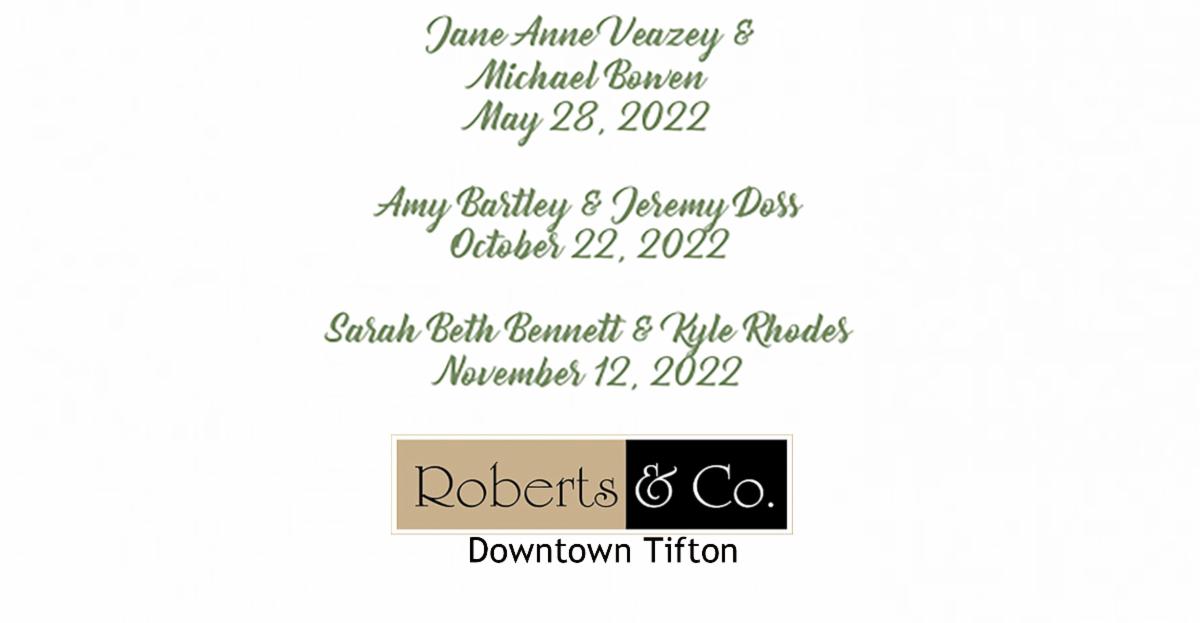 Jane Anne Veazey &
Michael Bowen
May 28, 2022

Amy Bartley & Jeremy Doss
October 22, 2022

Sarah Beth Bennett & Kyle Rhodes
November 12, 2022

Roberts & Co.
Downtown Tifton